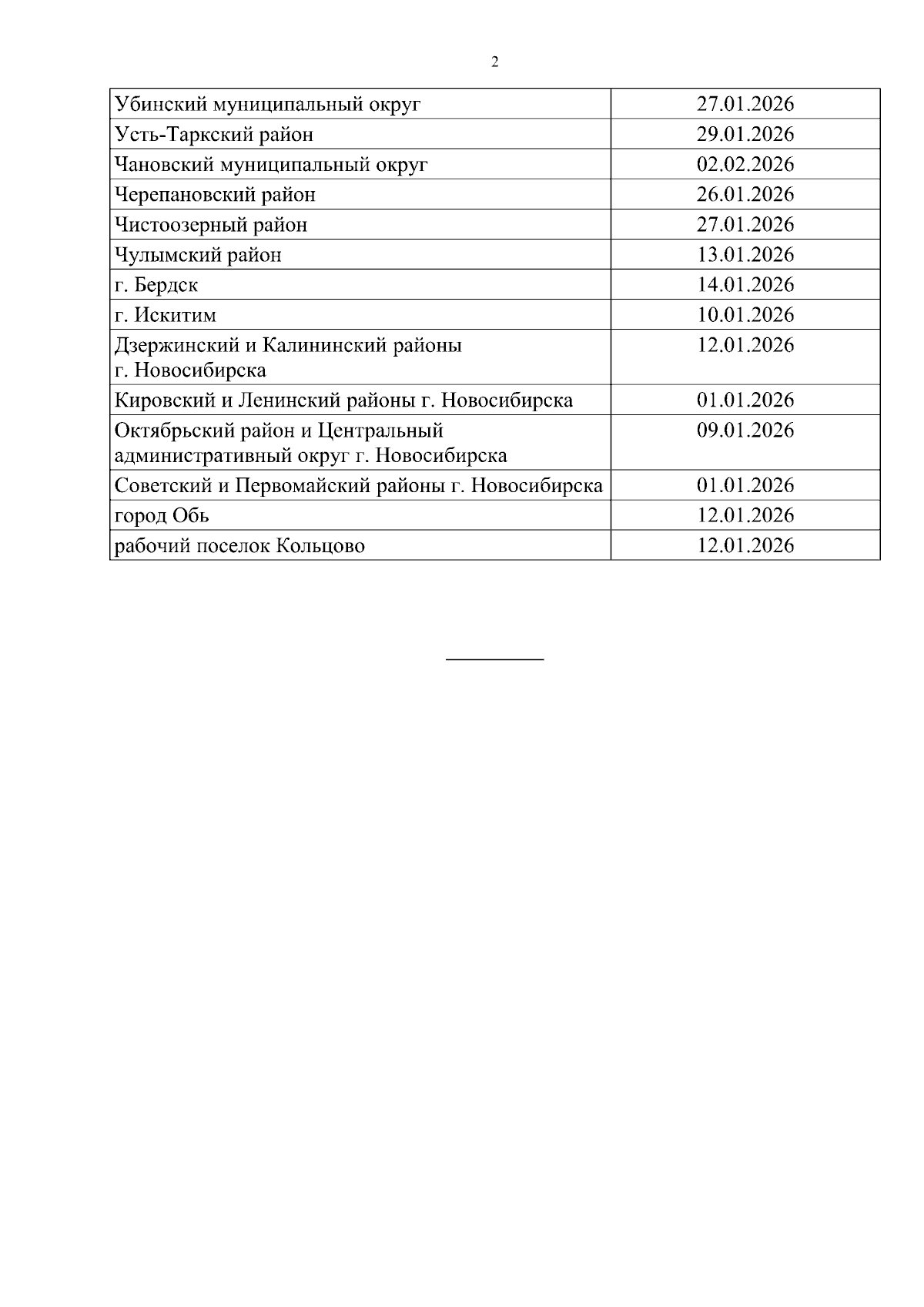 2

| | |
|---|---|
| Убинский муниципальный округ | 27.01.2026 |
| Усть-Таркский район | 29.01.2026 |
| Чановский муниципальный округ | 02.02.2026 |
| Черепановский район | 26.01.2026 |
| Чистоозерный район | 27.01.2026 |
| Чулымский район | 13.01.2026 |
| г. Бердск | 14.01.2026 |
| г. Искитим | 10.01.2026 |
| Дзержинский и Калининский районы г. Новосибирска | 12.01.2026 |
| Кировский и Ленинский районы г. Новосибирска | 01.01.2026 |
| Октябрьский район и Центральный административный округ г. Новосибирска | 09.01.2026 |
| Советский и Первомайский районы г. Новосибирска | 01.01.2026 |
| город Обь | 12.01.2026 |
| рабочий поселок Кольцово | 12.01.2026 |